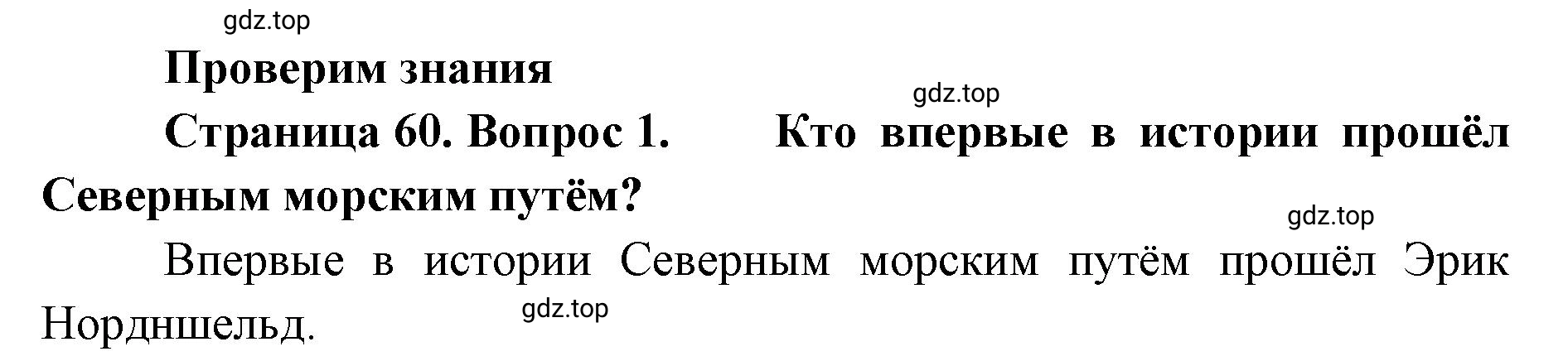 gdz.top

Проверим знания

gdz.top

Страница 60. Вопрос 1. Кто впервые в истории прошёл Северным морским путём?

gdz.top

Впервые в истории Северным морским путём прошёл Эрик Нордншельд.

gdz.top